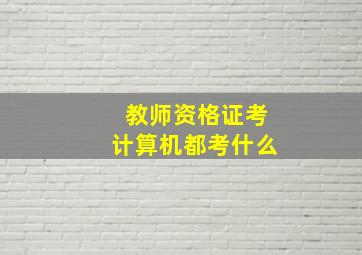 教师资格证考
计算机都考什么